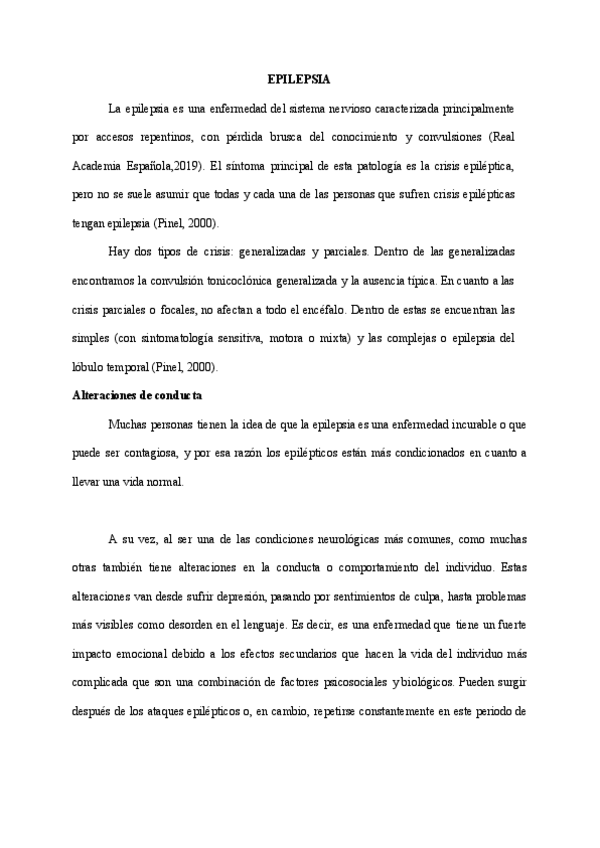 EPILEPSIA

La epilepsia es una enfermedad del sistema nervioso caracterizada principalmente por accesos repentinos, con pérdida brusca del conocimiento y convulsiones (Real Academia Española,2019). El síntoma principal de esta patología es la crisis epiléptica, pero no se suele asumir que todas y cada una de las personas que sufren crisis epilépticas tengan epilepsia (Pinel, 2000).

Hay dos tipos de crisis: generalizadas y parciales. Dentro de las generalizadas encontramos la convulsión tonicoclónica generalizada y la ausencia típica. En cuanto a las crisis parciales o focales, no afectan a todo el encéfalo. Dentro de estas se encuentran las simples (con sintomatología sensitiva, motora o mixta) y las complejas o epilepsia del lóbulo temporal (Pinel, 2000).

Alteraciones de conducta

Muchas personas tienen la idea de que la epilepsia es una enfermedad incurable o que puede ser contagiosa, y por esa razón los epilépticos están más condicionados en cuanto a llevar una vida normal.

A su vez, al ser una de las condiciones neurológicas más comunes, como muchas otras también tiene alteraciones en la conducta o comportamiento del individuo. Estas alteraciones van desde sufrir depresión, pasando por sentimientos de culpa, hasta problemas más visibles como desorden en el lenguaje. Es decir, es una enfermedad que tiene un fuerte impacto emocional debido a los efectos secundarios que hacen la vida del individuo más complicada que son una combinación de factores psicosociales y biológicos. Pueden surgir después de los ataques epilépticos o, en cambio, repetirse constantemente en este periodo de